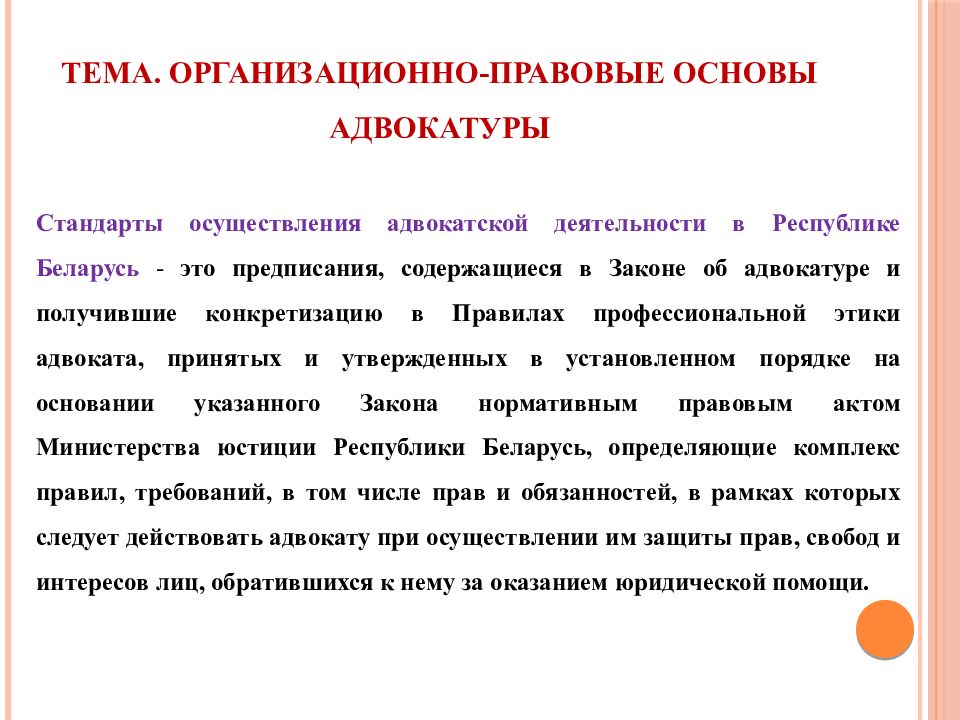 ТЕМА. ОРГАНИЗАЦИОННО-ПРАВОВЫЕ ОСНОВЫ АДВОКАТУРЫ

Стандарты осуществления адвокатской деятельности в Республике Беларусь - это предписания, содержащиеся в Законе об адвокатуре и получившие конкретизацию в Правилах профессиональной этики адвоката, принятых и утвержденных в установленном порядке на основании указанного Закона нормативным правовым актом Министерства юстиции Республики Беларусь, определяющие комплекс правил, требований, в том числе прав и обязанностей, в рамках которых следует действовать адвокату при осуществлении им защиты прав, свобод и интересов лиц, обратившихся к нему за оказанием юридической помощи.